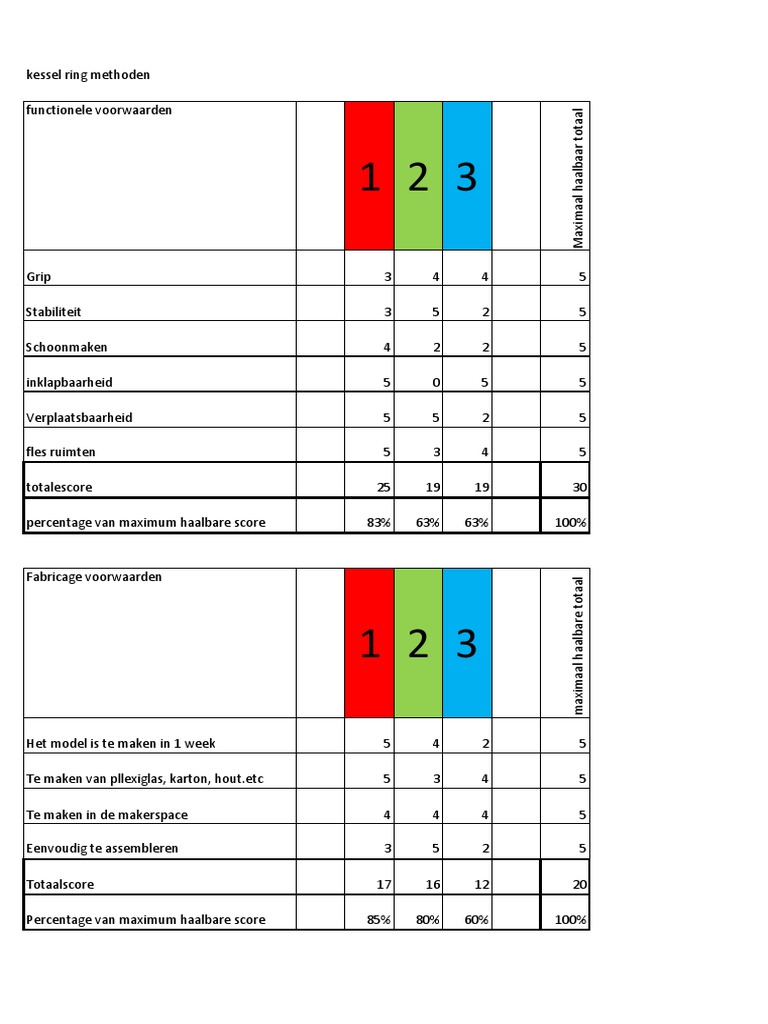 kessel ring methoden

| functionele voorwaarden | | 1 | 2 | 3 | | Maximaal haalbaar totaal |
|---|---|---|---|---|---|---|
| Grip | | 3 | 4 | 4 | | 5 |
| Stabiliteit | | 3 | 5 | 2 | | 5 |
| Schoonmaken | | 4 | 2 | 2 | | 5 |
| inklapbaarheid | | 5 | 0 | 5 | | 5 |
| Verplaatsbaarheid | | 5 | 5 | 2 | | 5 |
| fles ruimten | | 5 | 3 | 4 | | 5 |
| totalescore | | 25 | 19 | 19 | | 30 |
| percentage van maximum haalbare score | | 83% | 63% | 63% | | 100% |

| Fabricage voorwaarden | | 1 | 2 | 3 | | maximaal haalbare totaal |
|---|---|---|---|---|---|---|
| Het model is te maken in 1 week | | 5 | 4 | 2 | | 5 |
| Te maken van pllexiglas, karton, hout.etc | | 5 | 3 | 4 | | 5 |
| Te maken in de makerspace | | 4 | 4 | 4 | | 5 |
| Eenvoudig te assembleren | | 3 | 5 | 2 | | 5 |
| Totaalscore | | 17 | 16 | 12 | | 20 |
| Percentage van maximum haalbare score | | 85% | 80% | 60% | | 100% |